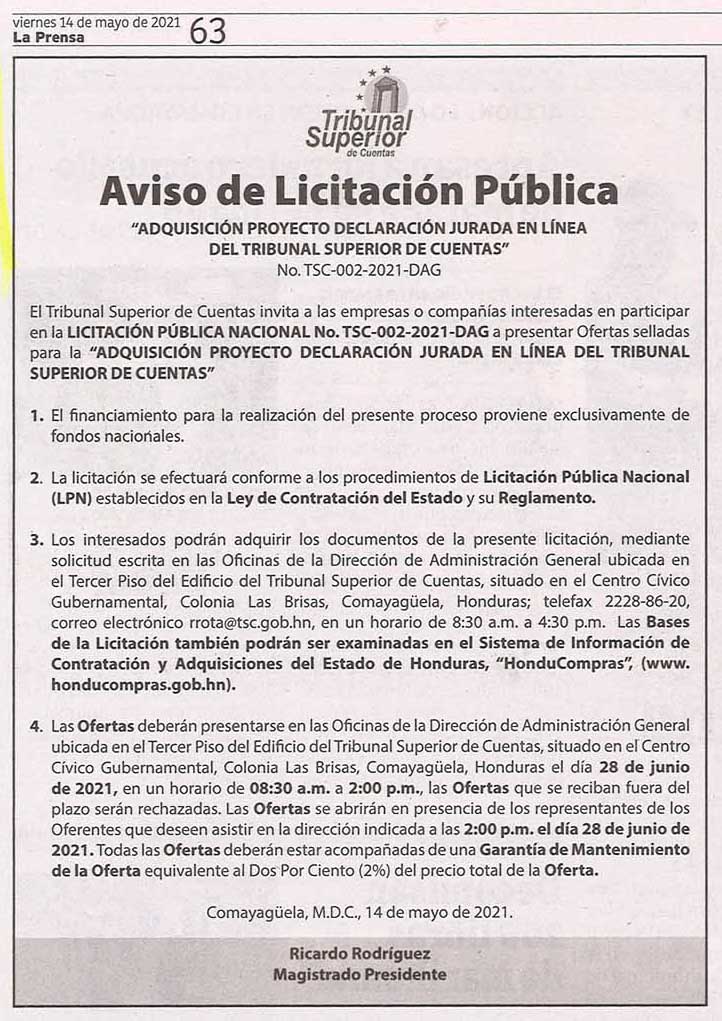 viernes 14 de mayo de 2021
La Prensa
63

Tribunal Superior de Cuentas

Aviso de Licitación Pública

"ADQUISICIÓN PROYECTO DECLARACIÓN JURADA EN LÍNEA DEL TRIBUNAL SUPERIOR DE CUENTAS"
No. TSC-002-2021-DAG

El Tribunal Superior de Cuentas invita a las empresas o compañías interesadas en participar en la LICITACIÓN PÚBLICA NACIONAL No. TSC-002-2021-DAG a presentar Ofertas selladas para la "ADQUISICIÓN PROYECTO DECLARACIÓN JURADA EN LÍNEA DEL TRIBUNAL SUPERIOR DE CUENTAS"

1. El financiamiento para la realización del presente proceso proviene exclusivamente de fondos nacionales.

2. La licitación se efectuará conforme a los procedimientos de Licitación Pública Nacional (LPN) establecidos en la Ley de Contratación del Estado y su Reglamento.

3. Los interesados podrán adquirir los documentos de la presente licitación, mediante solicitud escrita en las Oficinas de la Dirección de Administración General ubicada en el Tercer Piso del Edificio del Tribunal Superior de Cuentas, situado en el Centro Cívico Gubernamental, Colonia Las Brisas, Comayagüela, Honduras; telefax 2228-86-20, correo electrónico rrota@tsc.gob.hn, en un horario de 8:30 a.m. a 4:30 p.m. Las Bases de la Licitación también podrán ser examinadas en el Sistema de Información de Contratación y Adquisiciones del Estado de Honduras, "HonduCompras", (www.honducompras.gob.hn).

4. Las Ofertas deberán presentarse en las Oficinas de la Dirección de Administración General ubicada en el Tercer Piso del Edificio del Tribunal Superior de Cuentas, situado en el Centro Cívico Gubernamental, Colonia Las Brisas, Comayagüela, Honduras el día 28 de junio de 2021, en un horario de 08:30 a.m. a 2:00 p.m., las Ofertas que se reciban fuera del plazo serán rechazadas. Las Ofertas se abrirán en presencia de los representantes de los Oferentes que deseen asistir en la dirección indicada a las 2:00 p.m. el día 28 de junio de 2021. Todas las Ofertas deberán estar acompañadas de una Garantía de Mantenimiento de la Oferta equivalente al Dos Por Ciento (2%) del precio total de la Oferta.

Comayagüela, M.D.C., 14 de mayo de 2021.

Ricardo Rodríguez
Magistrado Presidente